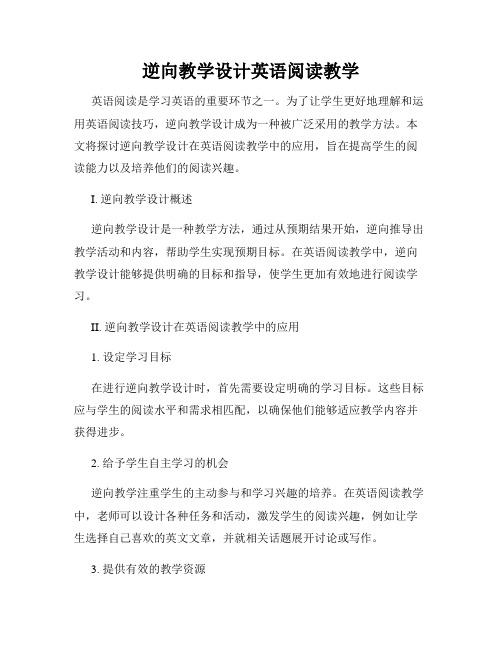 逆向教学设计英语阅读教学

英语阅读是学习英语的重要环节之一。为了让学生更好地理解和运用英语阅读技巧，逆向教学设计成为一种被广泛采用的教学方法。本文将探讨逆向教学设计在英语阅读教学中的应用，旨在提高学生的阅读能力以及培养他们的阅读兴趣。

I. 逆向教学设计概述

逆向教学设计是一种教学方法，通过从预期结果开始，逆向推导出教学活动和内容，帮助学生实现预期目标。在英语阅读教学中，逆向教学设计能够提供明确的目标和指导，使学生更加有效地进行阅读学习。

II. 逆向教学设计在英语阅读教学中的应用

1. 设定学习目标

在进行逆向教学设计时，首先需要设定明确的学习目标。这些目标应与学生的阅读水平和需求相匹配，以确保他们能够适应教学内容并获得进步。

2. 给予学生自主学习的机会

逆向教学注重学生的主动参与和学习兴趣的培养。在英语阅读教学中，老师可以设计各种任务和活动，激发学生的阅读兴趣，例如让学生选择自己喜欢的英文文章，并就相关话题展开讨论或写作。

3. 提供有效的教学资源